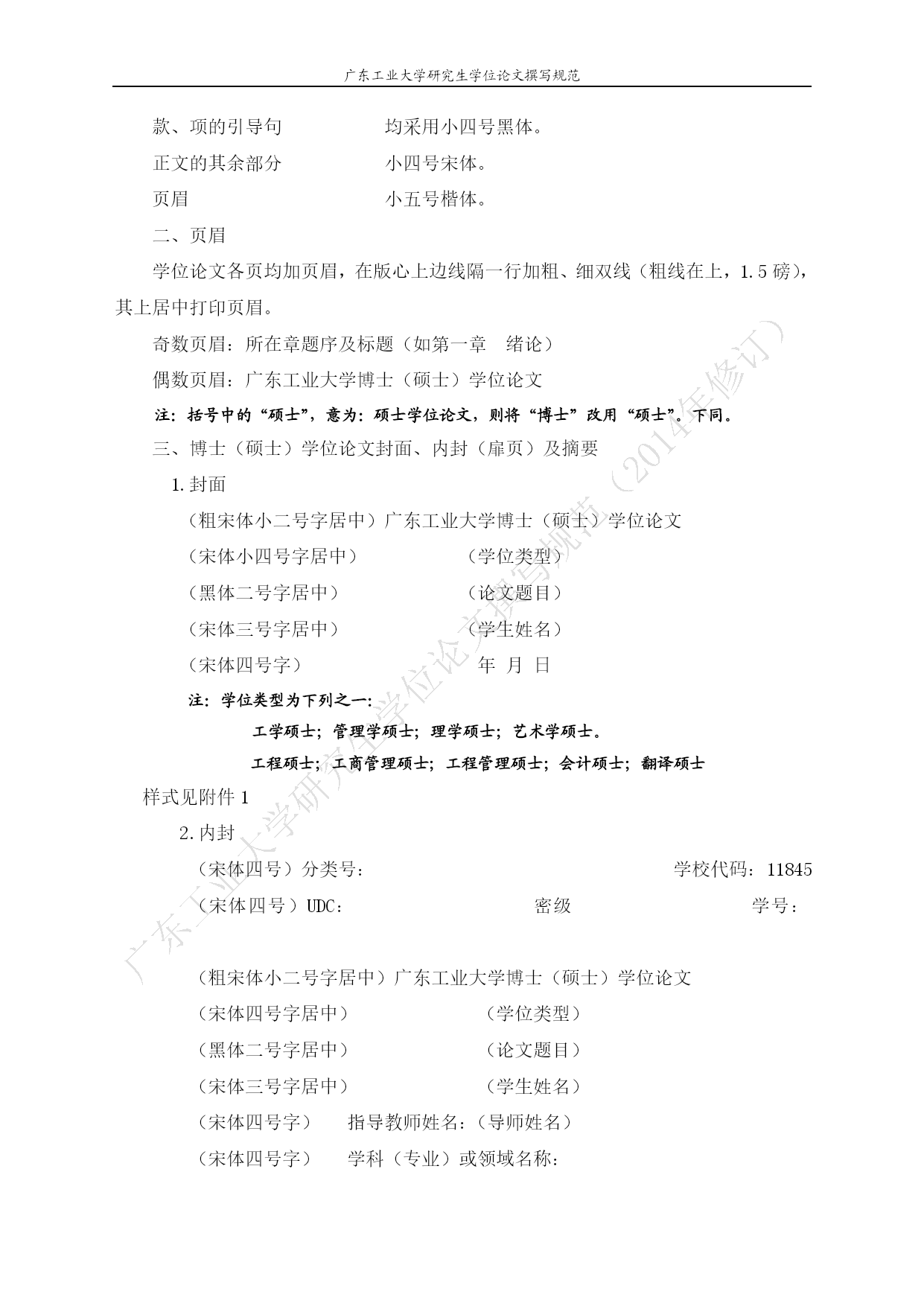 广东工业大学研究生学位论文撰写规范

款、项的引导句　　　　　均采用小四号黑体。

正文的其余部分　　　　　小四号宋体。

页眉　　　　　　　　　　小五号楷体。

二、页眉

学位论文各页均加页眉，在版心上边线隔一行加粗、细双线（粗线在上，1.5 磅），其上居中打印页眉。

奇数页眉：所在章题序及标题（如第一章　绪论）

偶数页眉：广东工业大学博士（硕士）学位论文

注：括号中的“硕士”，意为：硕士学位论文，则将“博士”改用“硕士”。下同。

三、博士（硕士）学位论文封面、内封（扉页）及摘要

1. 封面

（粗宋体小二号字居中）广东工业大学博士（硕士）学位论文

（宋体小四号字居中）　　　　（学位类型）

（黑体二号字居中）　　　　　（论文题目）

（宋体三号字居中）　　　　　（学生姓名）

（宋体四号字）　　　　　　　年　月　日

注：学位类型为下列之一：

工学硕士；管理学硕士；理学硕士；艺术学硕士。

工程硕士；工商管理硕士；工程管理硕士；会计硕士；翻译硕士

样式见附件 1

2. 内封

（宋体四号）分类号：　　　　　　　　　　　　学校代码：11845

（宋体四号）UDC：　　　　　　　密级　　　　　　　学号：

（粗宋体小二号字居中）广东工业大学博士（硕士）学位论文

（宋体四号字居中）　　　　　（学位类型）

（黑体二号字居中）　　　　　（论文题目）

（宋体三号字居中）　　　　　（学生姓名）

（宋体四号字）　　指导教师姓名：（导师姓名）

（宋体四号字）　　学科（专业）或领域名称：

广东工业大学研究生学位论文撰写规范（2014年修订）